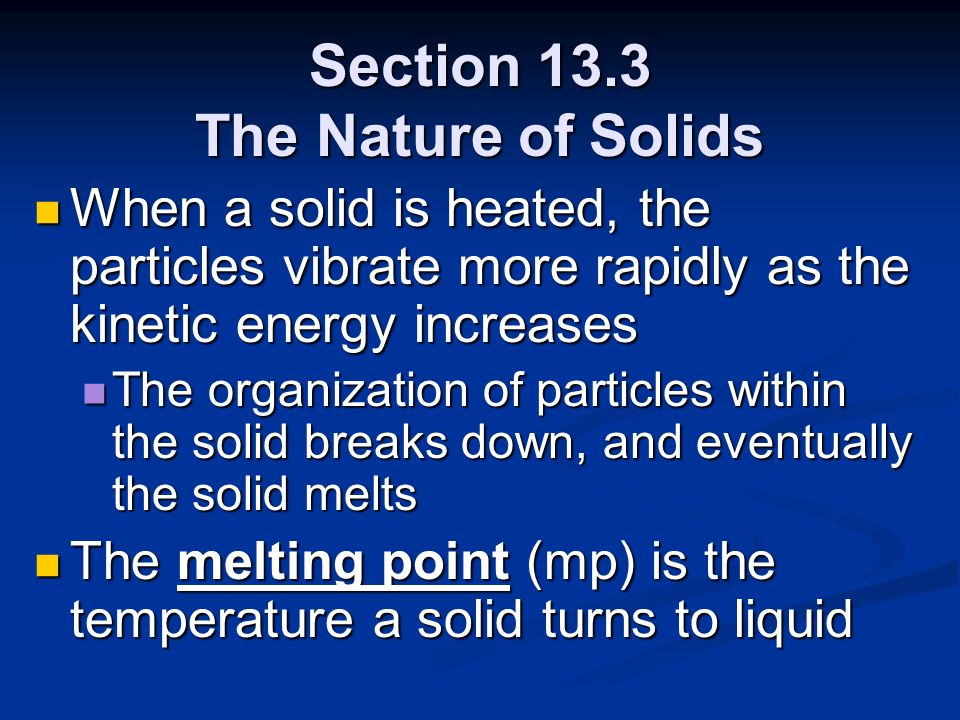 Section 13.3
The Nature of Solids

When a solid is heated, the particles vibrate more rapidly as the kinetic energy increases

The organization of particles within the solid breaks down, and eventually the solid melts

The melting point (mp) is the temperature a solid turns to liquid